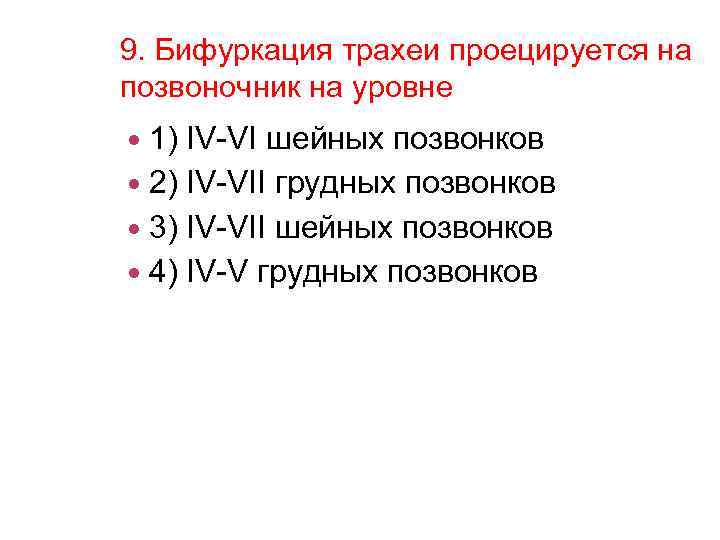 9. Бифуркация трахеи проецируется на позвоночник на уровне

• 1) IV-VI шейных позвонков
• 2) IV-VII грудных позвонков
• 3) IV-VII шейных позвонков
• 4) IV-V грудных позвонков